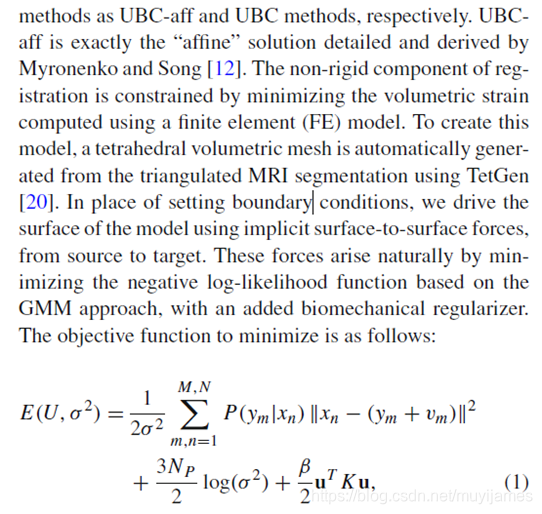 methods as UBC-aff and UBC methods, respectively. UBC-aff is exactly the “affine” solution detailed and derived by Myronenko and Song [12]. The non-rigid component of registration is constrained by minimizing the volumetric strain computed using a finite element (FE) model. To create this model, a tetrahedral volumetric mesh is automatically generated from the triangulated MRI segmentation using TetGen [20]. In place of setting boundary conditions, we drive the surface of the model using implicit surface-to-surface forces, from source to target. These forces arise naturally by minimizing the negative log-likelihood function based on the GMM approach, with an added biomechanical regularizer. The objective function to minimize is as follows:

$E(U, \sigma^2) = \frac{1}{2\sigma^2} \sum_{m,n=1}^{M,N} P(y_m|x_n) \|x_n - (y_m + v_m)\|^2 + \frac{3N_P}{2} \log(\sigma^2) + \frac{\beta}{2} \mathbf{u}^T K \mathbf{u},$ (1)

https://blog.csdn.net/muyijames